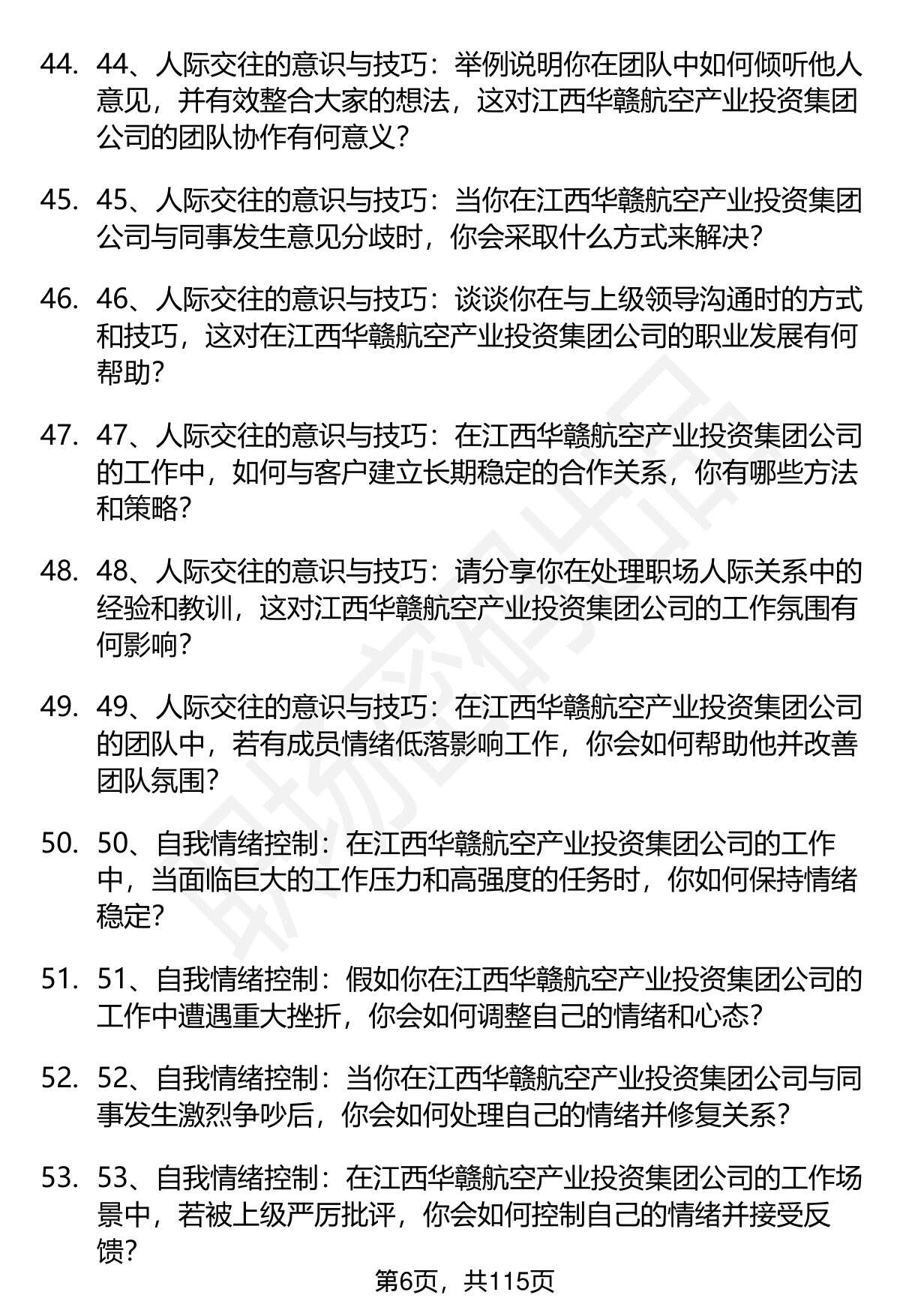 44. 44、人际交往的意识与技巧：举例说明你在团队中如何倾听他人意见，并有效整合大家的想法，这对江西华赣航空产业投资集团公司的团队协作有何意义？

45. 45、人际交往的意识与技巧：当你在江西华赣航空产业投资集团公司与同事发生意见分歧时，你会采取什么方式来解决？

46. 46、人际交往的意识与技巧：谈谈你在与上级领导沟通时的方式和技巧，这对在江西华赣航空产业投资集团公司的职业发展有何帮助？

47. 47、人际交往的意识与技巧：在江西华赣航空产业投资集团公司的工作中，如何与客户建立长期稳定的合作关系，你有哪些方法和策略？

48. 48、人际交往的意识与技巧：请分享你在处理职场人际关系中的经验和教训，这对江西华赣航空产业投资集团公司的工作氛围有何影响？

49. 49、人际交往的意识与技巧：在江西华赣航空产业投资集团公司的团队中，若有成员情绪低落影响工作，你会如何帮助他并改善团队氛围？

50. 50、自我情绪控制：在江西华赣航空产业投资集团公司的工作中，当面临巨大的工作压力和高强度的任务时，你如何保持情绪稳定？

51. 51、自我情绪控制：假如你在江西华赣航空产业投资集团公司的工作中遭遇重大挫折，你会如何调整自己的情绪和心态？

52. 52、自我情绪控制：当你在江西华赣航空产业投资集团公司与同事发生激烈争吵后，你会如何处理自己的情绪并修复关系？

53. 53、自我情绪控制：在江西华赣航空产业投资集团公司的工作场景中，若被上级严厉批评，你会如何控制自己的情绪并接受反馈？

第6页，共115页